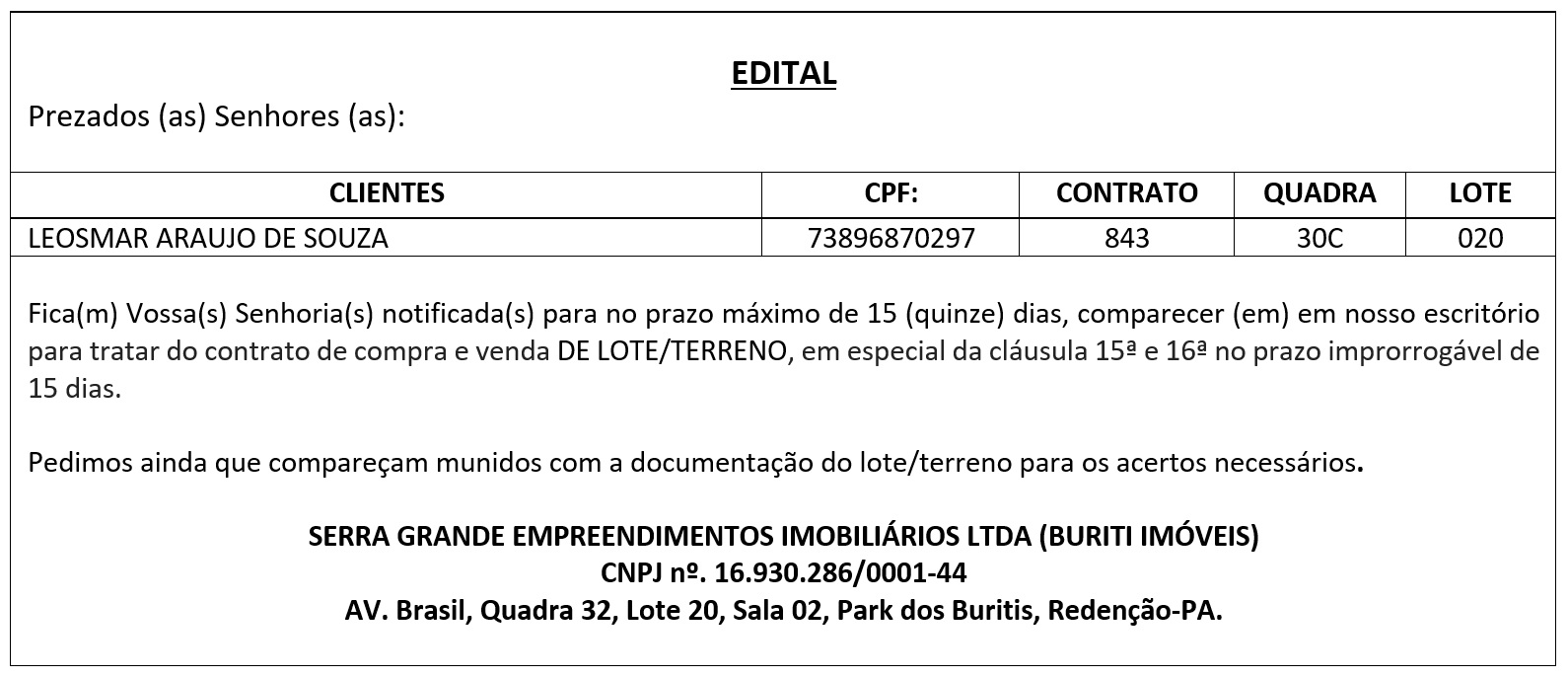 EDITAL

Prezados (as) Senhores (as):

| CLIENTES | CPF: | CONTRATO | QUADRA | LOTE |
|---|---|---|---|---|
| LEOSMAR ARAUJO DE SOUZA | 73896870297 | 843 | 30C | 020 |

Fica(m) Vossa(s) Senhoria(s) notificada(s) para no prazo máximo de 15 (quinze) dias, comparecer (em) em nosso escritório para tratar do contrato de compra e venda DE LOTE/TERRENO, em especial da cláusula 15ª e 16ª no prazo improrrogável de 15 dias.

Pedimos ainda que compareçam munidos com a documentação do lote/terreno para os acertos necessários.

SERRA GRANDE EMPREENDIMENTOS IMOBILIÁRIOS LTDA (BURITI IMÓVEIS)
CNPJ nº. 16.930.286/0001-44
AV. Brasil, Quadra 32, Lote 20, Sala 02, Park dos Buritis, Redenção-PA.